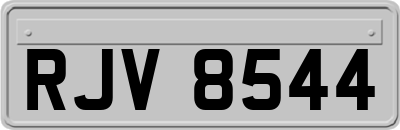 RJV 8544